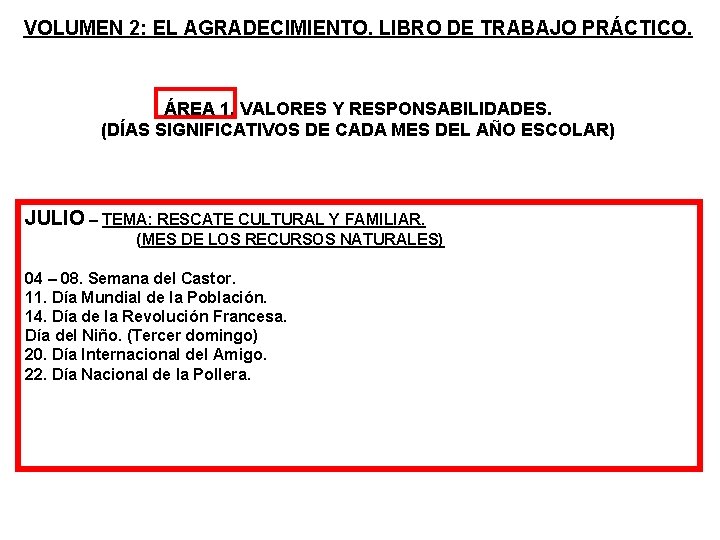 VOLUMEN 2: EL AGRADECIMIENTO. LIBRO DE TRABAJO PRÁCTICO.

ÁREA 1. VALORES Y RESPONSABILIDADES.
(DÍAS SIGNIFICATIVOS DE CADA MES DEL AÑO ESCOLAR)

JULIO – TEMA: RESCATE CULTURAL Y FAMILIAR.
(MES DE LOS RECURSOS NATURALES)

04 – 08. Semana del Castor.
11. Día Mundial de la Población.
14. Día de la Revolución Francesa.
Día del Niño. (Tercer domingo)
20. Día Internacional del Amigo.
22. Día Nacional de la Pollera.